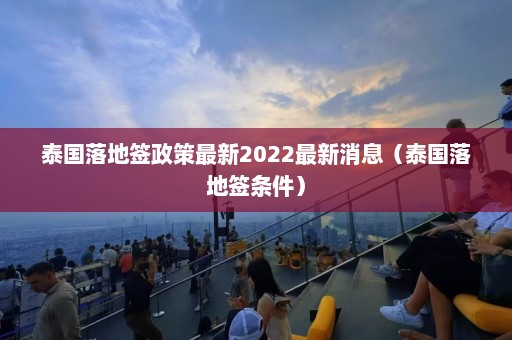 泰国落地签政策最新2022最新消息（泰国落地签条件）